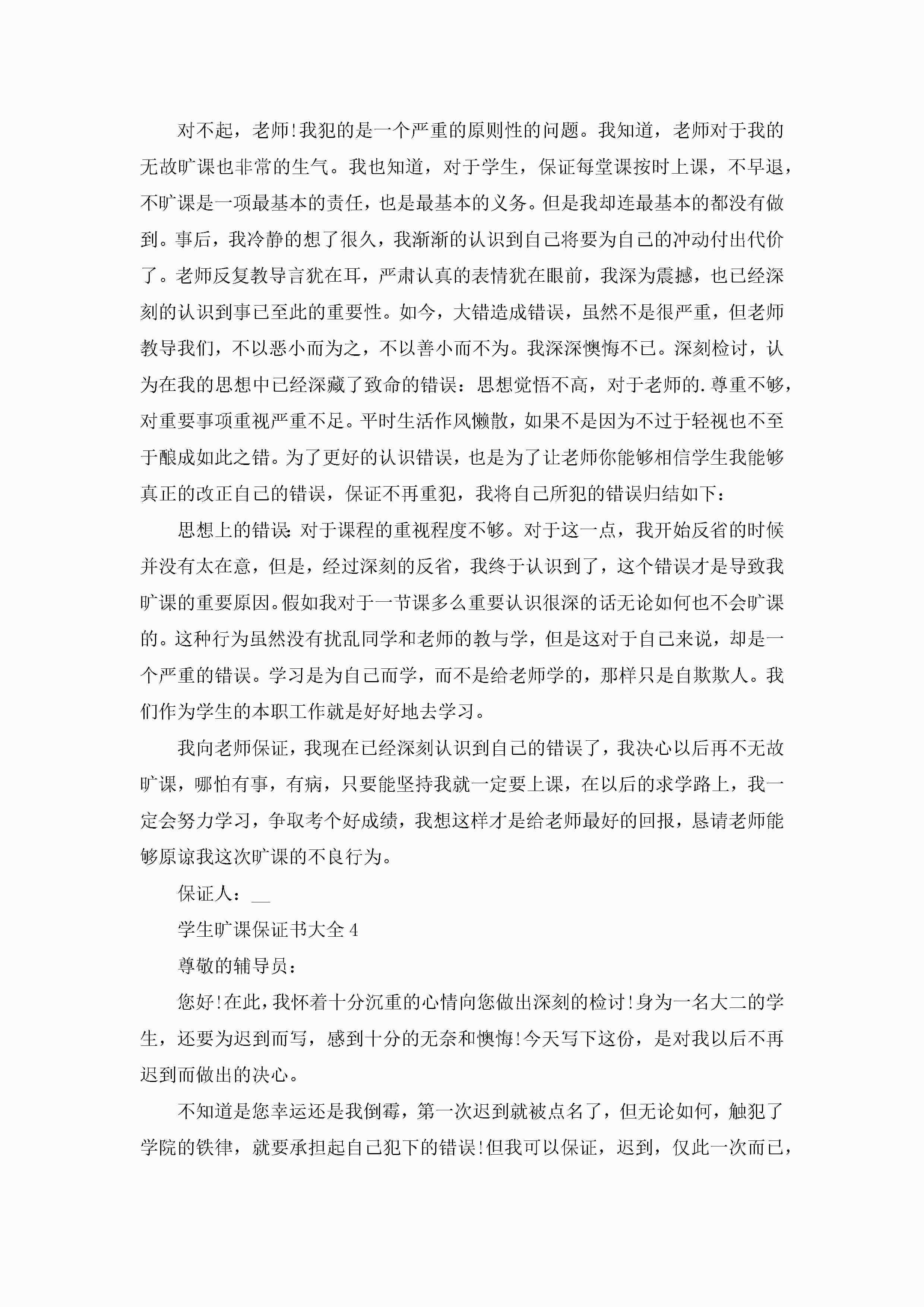 对不起，老师!我犯的是一个严重的原则性的问题。我知道，老师对于我的无故旷课也非常的生气。我也知道，对于学生，保证每堂课按时上课，不早退，不旷课是一项最基本的责任，也是最基本的义务。但是我却连最基本的都没有做到。事后，我冷静的想了很久，我渐渐的认识到自己将要为自己的冲动付出代价了。老师反复教导言犹在耳，严肃认真的表情犹在眼前，我深为震撼，也已经深刻的认识到事已至此的重要性。如今，大错造成错误，虽然不是很严重，但老师教导我们，不以恶小而为之，不以善小而不为。我深深懊悔不已。深刻检讨，认为在我的思想中已经深藏了致命的错误：思想觉悟不高，对于老师的.尊重不够，对重要事项重视严重不足。平时生活作风懒散，如果不是因为不过于轻视也不至于酿成如此之错。为了更好的认识错误，也是为了让老师你能够相信学生我能够真正的改正自己的错误，保证不再重犯，我将自己所犯的错误归结如下：

思想上的错误:对于课程的重视程度不够。对于这一点，我开始反省的时候并没有太在意，但是，经过深刻的反省，我终于认识到了，这个错误才是导致我旷课的重要原因。假如我对于一节课多么重要认识很深的话无论如何也不会旷课的。这种行为虽然没有扰乱同学和老师的教与学，但是这对于自己来说，却是一个严重的错误。学习是为自己而学，而不是给老师学的，那样只是自欺欺人。我们作为学生的本职工作就是好好地去学习。

我向老师保证，我现在已经深刻认识到自己的错误了，我决心以后再不无故旷课，哪怕有事，有病，只要能坚持我就一定要上课，在以后的求学路上，我一定会努力学习，争取考个好成绩，我想这样才是给老师最好的回报，恳请老师能够原谅我这次旷课的不良行为。

保证人：__

学生旷课保证书大全4

尊敬的辅导员：

您好!在此，我怀着十分沉重的心情向您做出深刻的检讨!身为一名大二的学生，还要为迟到而写，感到十分的无奈和懊悔!今天写下这份，是对我以后不再迟到而做出的决心。

不知道是您幸运还是我倒霉，第一次迟到就被点名了，但无论如何，触犯了学院的铁律，就要承担起自己犯下的错误!但我可以保证，迟到，仅此一次而已，